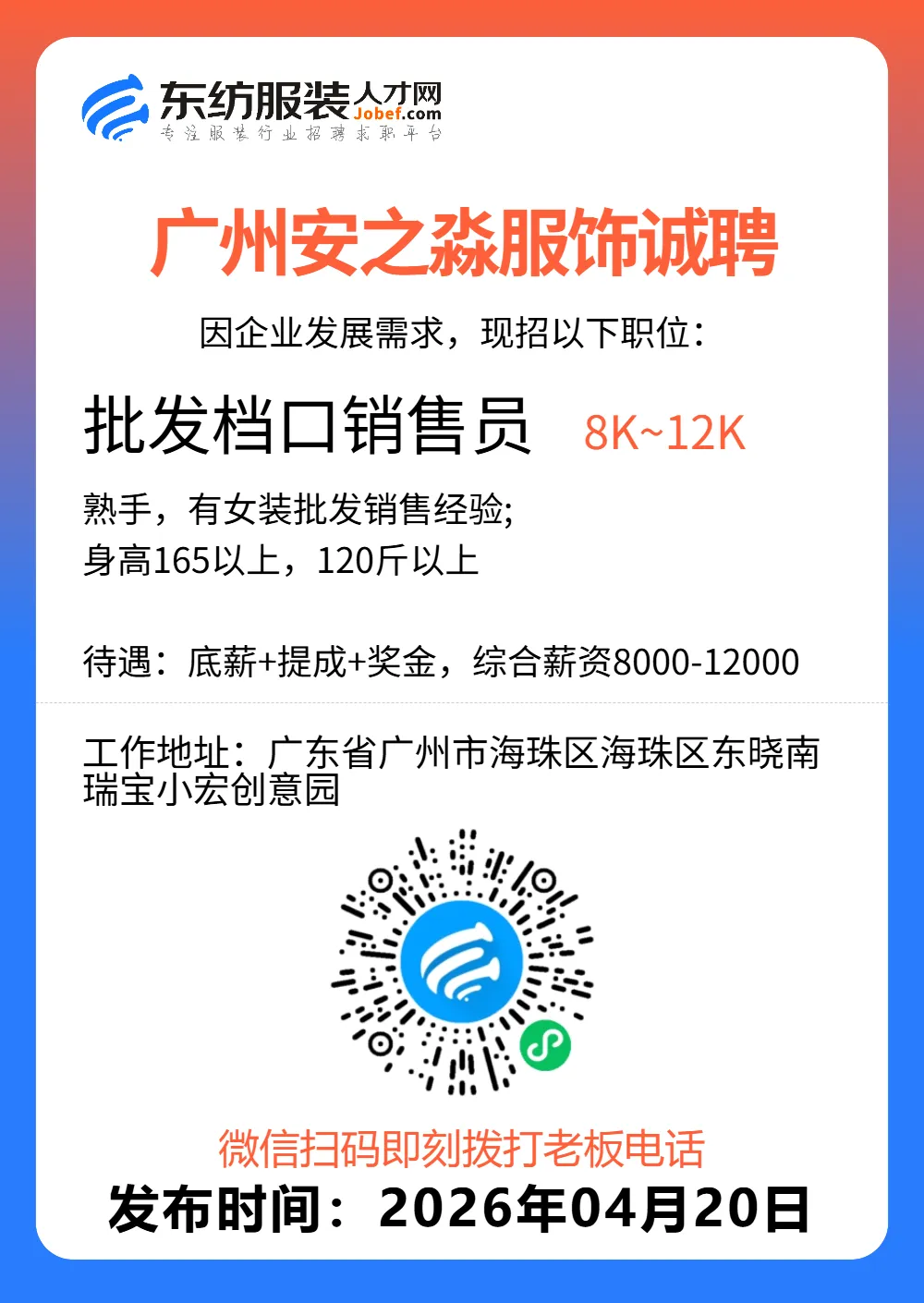 东纺服装人才网
Jobef.com
专注服装行业招聘求职平台

广州安之淼服饰诚聘

因企业发展需求，现招以下职位：

批发档口销售员 8K~12K

熟手，有女装批发销售经验;
身高165以上，120斤以上

待遇：底薪+提成+奖金，综合薪资8000-12000

工作地址：广东省广州市海珠区海珠区东晓南瑞宝小宏创意园

微信扫码即刻拨打老板电话

发布时间：2026年04月20日